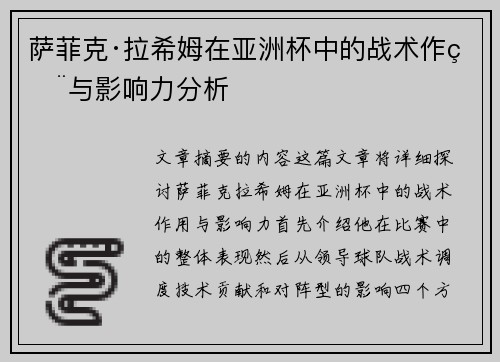 萨菲克·拉希姆在亚洲杯中的战术作ç
¨与影响力分析

文章摘要的内容这篇文章将详细探讨萨菲克拉希姆在亚洲杯中的战术作用与影响力首先介绍他在比赛中的整体表现然后从领导球队战术调度技术贡献和对阵型的影响四个方